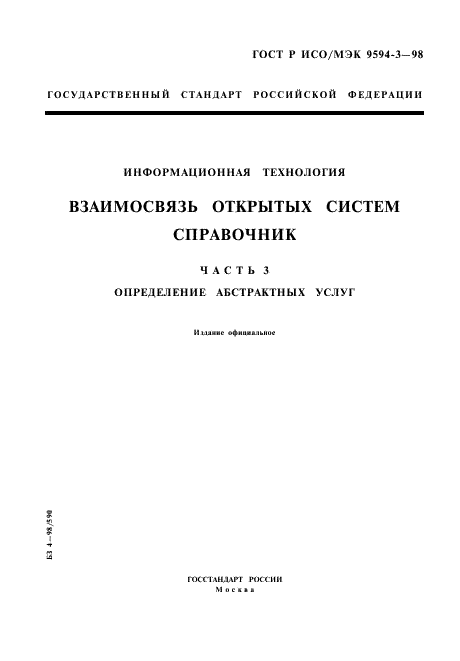 ГОСТ Р ИСО/МЭК 9594-3—98

ГОСУДАРСТВЕННЫЙ СТАНДАРТ РОССИЙСКОЙ ФЕДЕРАЦИИ

ИНФОРМАЦИОННАЯ ТЕХНОЛОГИЯ

ВЗАИМОСВЯЗЬ ОТКРЫТЫХ СИСТЕМ
СПРАВОЧНИК

ЧАСТЬ 3
ОПРЕДЕЛЕНИЕ АБСТРАКТНЫХ УСЛУГ

Издание официальное

БЗ 4—98/590

ГОССТАНДАРТ РОССИИ
Москва